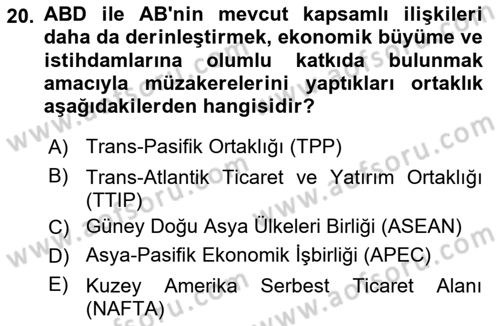 20. ABD ile AB'nin mevcut kapsamlı ilişkileri daha da derinleştirmek, ekonomik büyüme ve istihdamlarına olumlu katkıda bulunmak amacıyla müzakerelerini yaptıkları ortaklık aşağıdakilerden hangisidir?

A) Trans-Pasifik Ortaklığı (TPP)
B) Trans-Atlantik Ticaret ve Yatırım Ortaklığı (TTIP)
C) Güney Doğu Asya Ülkeleri Birliği (ASEAN)
D) Asya-Pasifik Ekonomik İşbirliği (APEC)
E) Kuzey Amerika Serbest Ticaret Alanı (NAFTA)

www.aofsoru.com